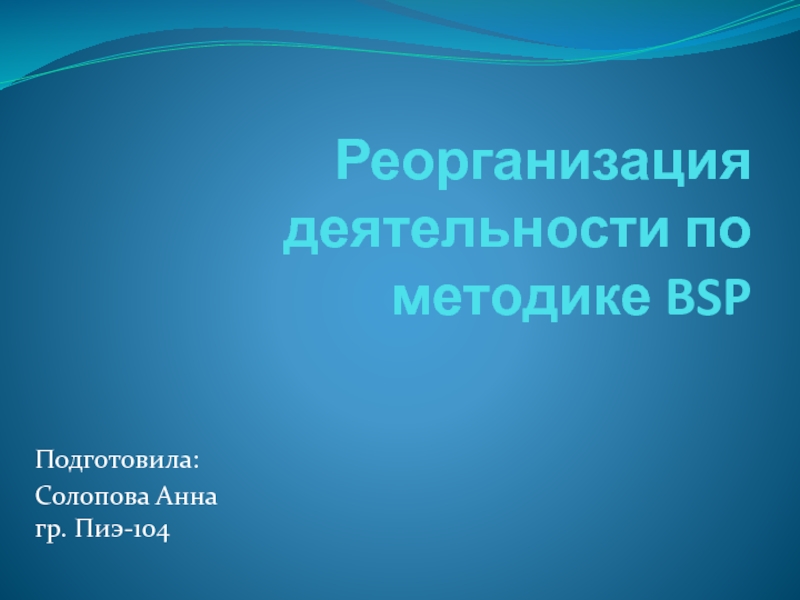 Реорганизация деятельности по методике BSP

Подготовила:
Солопова Анна
гр. Пиэ-104